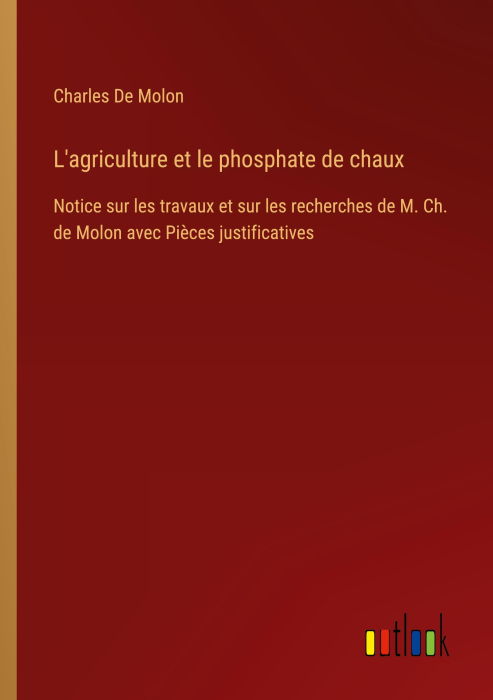 Charles De Molon

L'agriculture et le phosphate de chaux

Notice sur les travaux et sur les recherches de M. Ch. de Molon avec Pièces justificatives

outlook